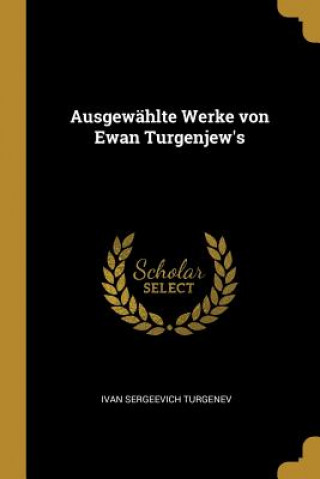 Ausgewählte Werke von Ewan Turgenjew's

Scholar SELECT

IVAN SERGEEVICH TURGENEV